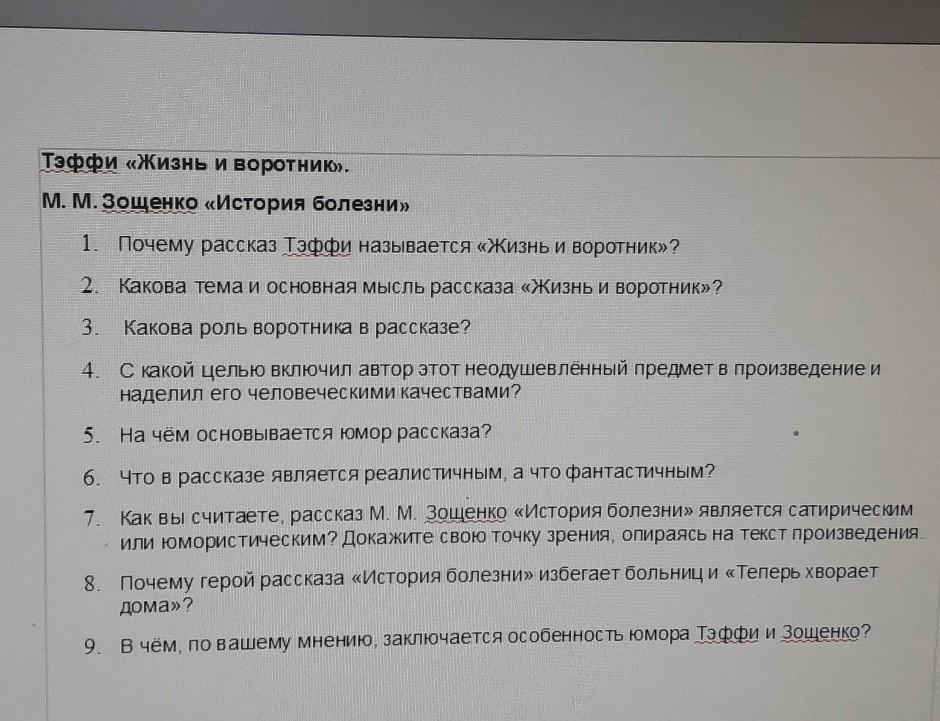 Тэффи «Жизнь и воротник».

М. М. Зощенко «История болезни»

1. Почему рассказ Тэффи называется «Жизнь и воротник»?

2. Какова тема и основная мысль рассказа «Жизнь и воротник»?

3. Какова роль воротника в рассказе?

4. С какой целью включил автор этот неодушевлённый предмет в произведение и наделил его человеческими качествами?

5. На чём основывается юмор рассказа?

6. Что в рассказе является реалистичным, а что фантастичным?

7. Как вы считаете, рассказ М. М. Зощенко «История болезни» является сатирическим или юмористическим? Докажите свою точку зрения, опираясь на текст произведения.

8. Почему герой рассказа «История болезни» избегает больниц и «Теперь хворает дома»?

9. В чём, по вашему мнению, заключается особенность юмора Тэффи и Зощенко?